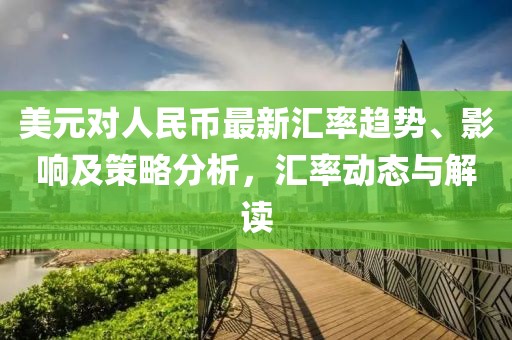 美元对人民币最新汇率趋势、影响及策略分析，汇率动态与解读